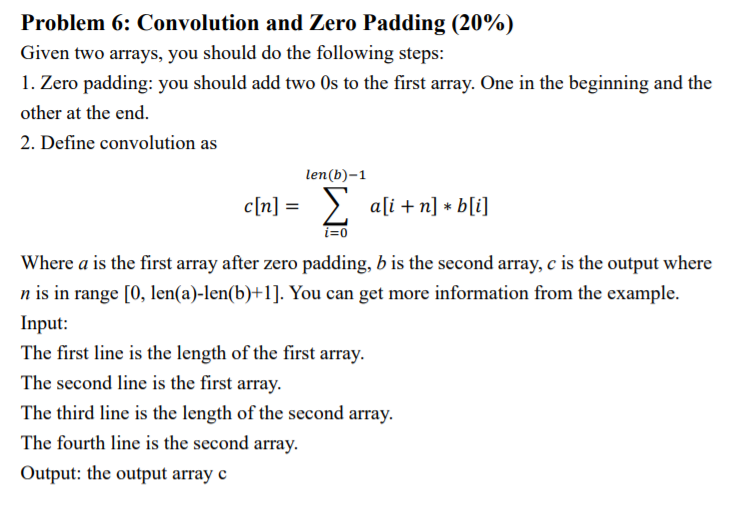 Problem 6: Convolution and Zero Padding (20%)

Given two arrays, you should do the following steps:

1. Zero padding: you should add two 0s to the first array. One in the beginning and the other at the end.

2. Define convolution as

$$c[n] = \sum_{i=0}^{len(b)-1} a[i+n] * b[i]$$

Where $a$ is the first array after zero padding, $b$ is the second array, $c$ is the output where $n$ is in range [0, len(a)-len(b)+1]. You can get more information from the example.

Input:

The first line is the length of the first array.

The second line is the first array.

The third line is the length of the second array.

The fourth line is the second array.

Output: the output array c